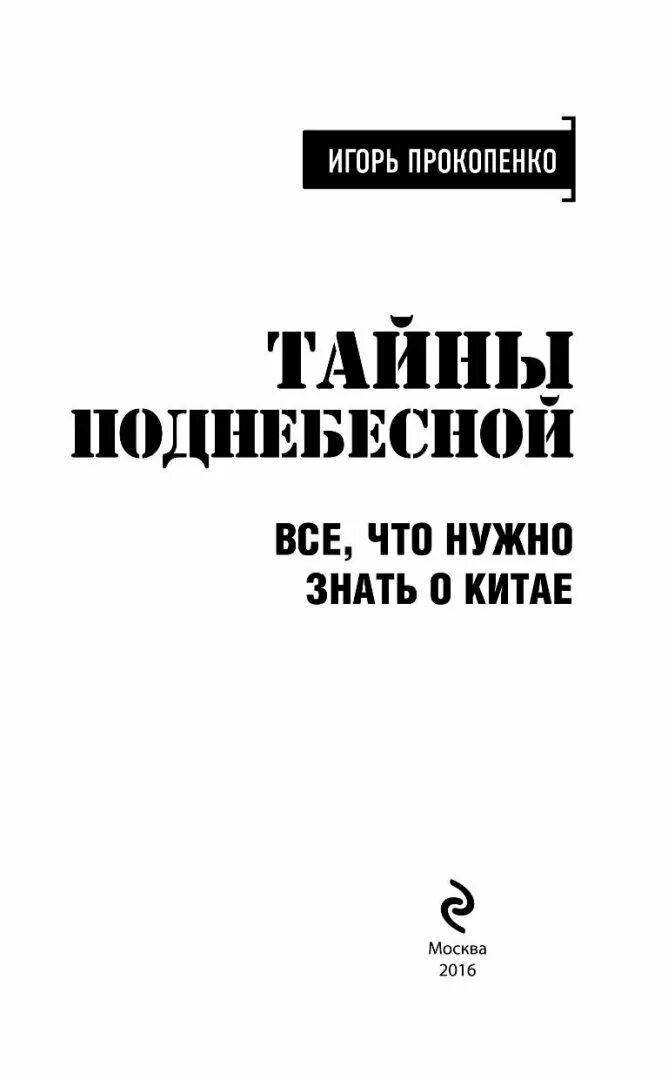 ИГОРЬ ПРОКОПЕНКО

ТАЙНЫ ПОДНЕБЕСНОЙ

ВСЕ, ЧТО НУЖНО ЗНАТЬ О КИТАЕ

Москва
2016